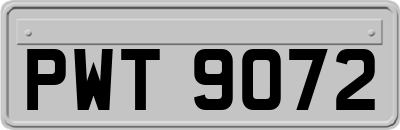 PWT 9072